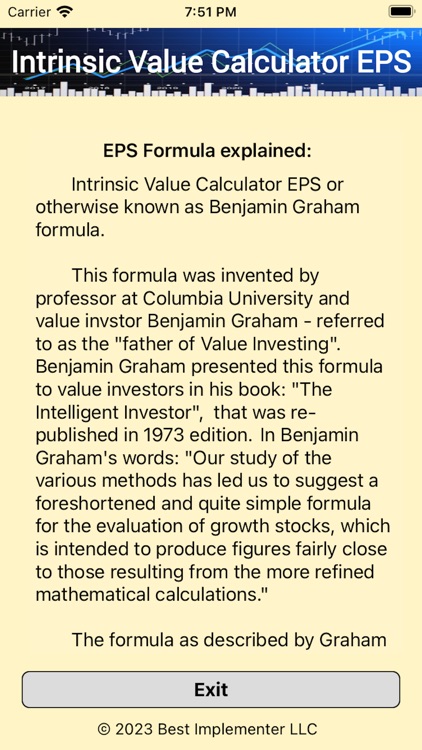 Carrier 7:51 PM

Intrinsic Value Calculator EPS

EPS Formula explained:

Intrinsic Value Calculator EPS or otherwise known as Benjamin Graham formula.

This formula was invented by professor at Columbia University and value invstor Benjamin Graham - referred to as the "father of Value Investing". Benjamin Graham presented this formula to value investors in his book: "The Intelligent Investor", that was re-published in 1973 edition. In Benjamin Graham's words: "Our study of the various methods has led us to suggest a foreshortened and quite simple formula for the evaluation of growth stocks, which is intended to produce figures fairly close to those resulting from the more refined mathematical calculations."

The formula as described by Graham

Exit

© 2023 Best Implementer LLC